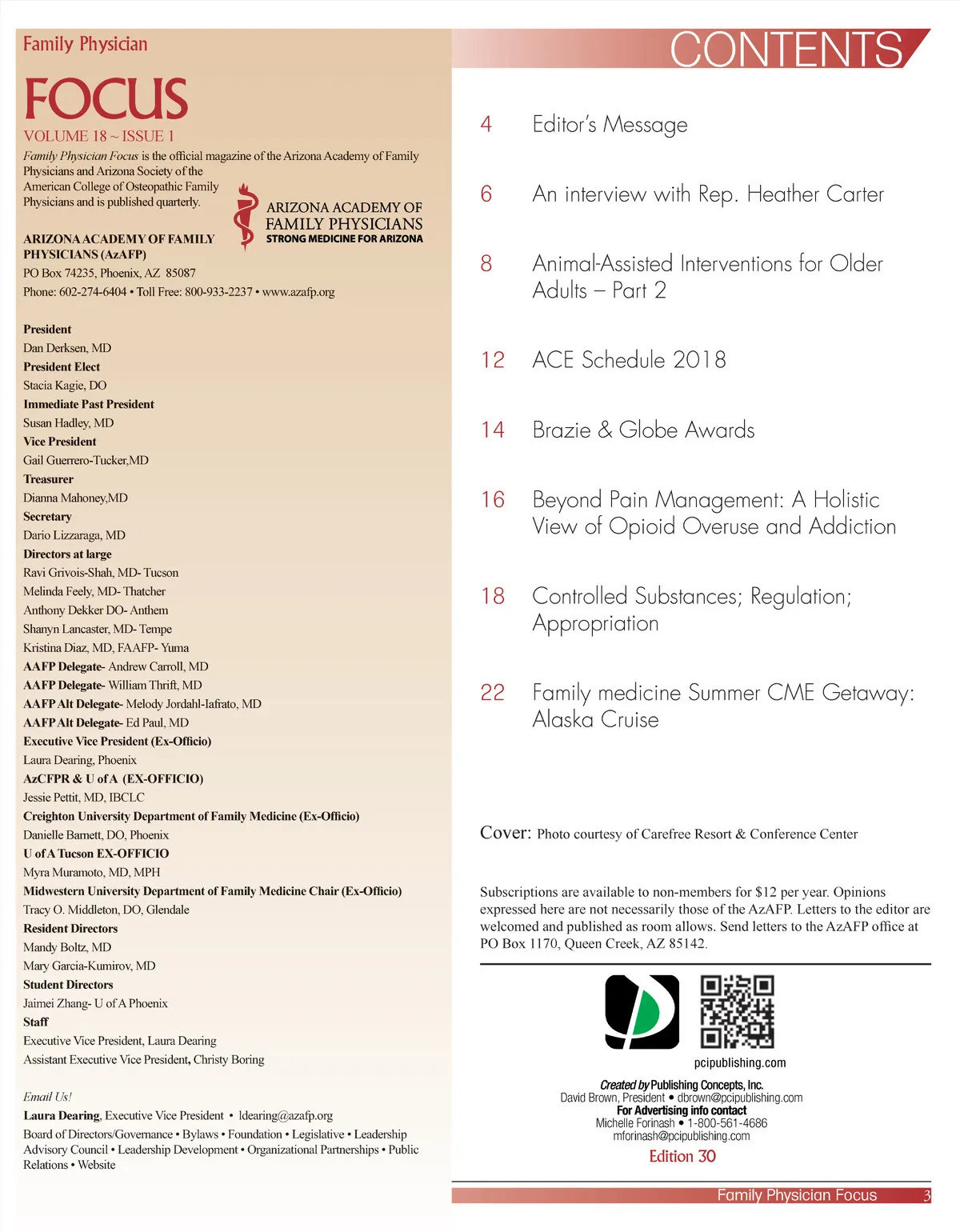 Family Physician

FOCUS

VOLUME 18 ~ ISSUE 1

Family Physician Focus is the official magazine of the Arizona Academy of Family Physicians and Arizona Society of the American College of Osteopathic Family Physicians and is published quarterly.

ARIZONA ACADEMY OF FAMILY PHYSICIANS
STRONG MEDICINE FOR ARIZONA

ARIZONA ACADEMY OF FAMILY PHYSICIANS (AzAFP)
PO Box 74235, Phoenix, AZ 85087
Phone: 602-274-6404 • Toll Free: 800-933-2237 • www.azafp.org

President
Dan Derksen, MD
President Elect
Stacia Kagie, DO
Immediate Past President
Susan Hadley, MD
Vice President
Gail Guerrero-Tucker,MD
Treasurer
Dianna Mahoney,MD
Secretary
Dario Lizzaraga, MD
Directors at large
Ravi Grivois-Shah, MD- Tucson
Melinda Feely, MD- Thatcher
Anthony Dekker DO- Anthem
Shanyn Lancaster, MD- Tempe
Kristina Diaz, MD, FAAFP- Yuma
AAFP Delegate- Andrew Carroll, MD
AAFP Delegate- William Thrift, MD
AAFP Alt Delegate- Melody Jordahl-Iafrato, MD
AAFP Alt Delegate- Ed Paul, MD
Executive Vice President (Ex-Officio)
Laura Dearing, Phoenix
AzCFPR & U of A (EX-OFFICIO)
Jessie Pettit, MD, IBCLC
Creighton University Department of Family Medicine (Ex-Officio)
Danielle Barnett, DO, Phoenix
U of A Tucson EX-OFFICIO
Myra Muramoto, MD, MPH
Midwestern University Department of Family Medicine Chair (Ex-Officio)
Tracy O. Middleton, DO, Glendale
Resident Directors
Mandy Boltz, MD
Mary Garcia-Kumirov, MD
Student Directors
Jaimei Zhang- U of A Phoenix
Staff
Executive Vice President, Laura Dearing
Assistant Executive Vice President, Christy Boring

Email Us!
Laura Dearing, Executive Vice President • ldearing@azafp.org
Board of Directors/Governance • Bylaws • Foundation • Legislative • Leadership Advisory Council • Leadership Development • Organizational Partnerships • Public Relations • Website

CONTENTS

4 Editor's Message

6 An interview with Rep. Heather Carter

8 Animal-Assisted Interventions for Older Adults – Part 2

12 ACE Schedule 2018

14 Brazie & Globe Awards

16 Beyond Pain Management: A Holistic View of Opioid Overuse and Addiction

18 Controlled Substances; Regulation; Appropriation

22 Family medicine Summer CME Getaway: Alaska Cruise

Cover: Photo courtesy of Carefree Resort & Conference Center

Subscriptions are available to non-members for $12 per year. Opinions expressed here are not necessarily those of the AzAFP. Letters to the editor are welcomed and published as room allows. Send letters to the AzAFP office at PO Box 1170, Queen Creek, AZ 85142.

pcipublishing.com

Created by Publishing Concepts, Inc.
David Brown, President • dbrown@pcipublishing.com
For Advertising info contact
Michelle Forinash • 1-800-561-4686
mforinash@pcipublishing.com
Edition 30

Family Physician Focus 3